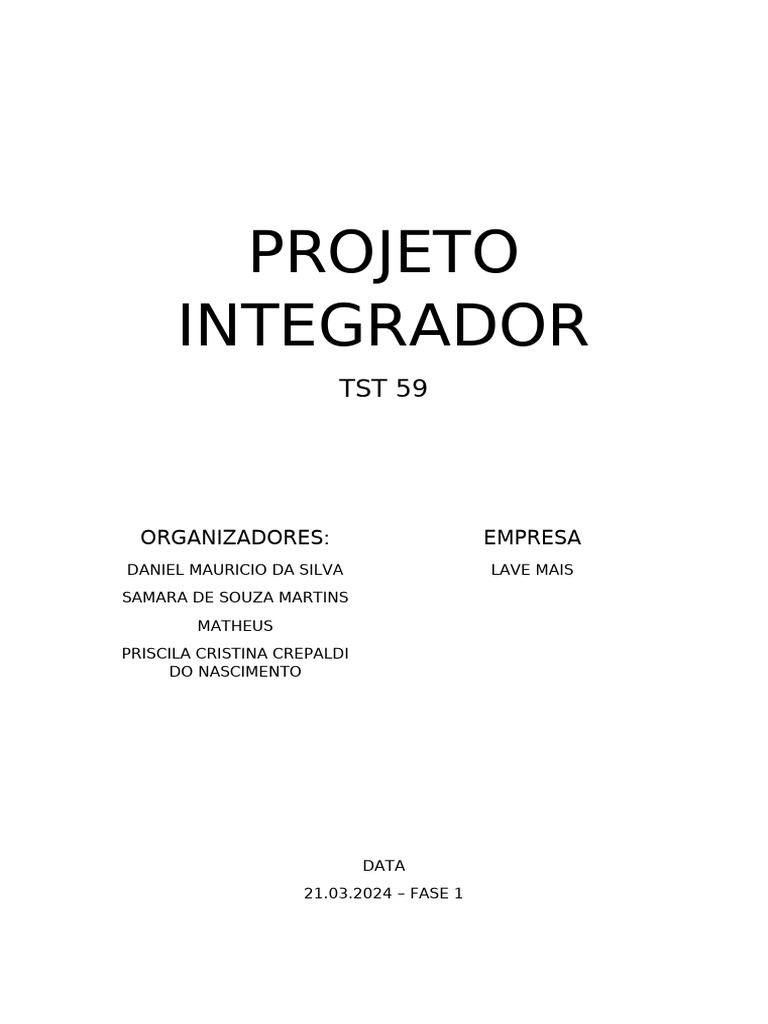 PROJETO INTEGRADOR

TST 59

ORGANIZADORES:

DANIEL MAURICIO DA SILVA

SAMARA DE SOUZA MARTINS

MATHEUS

PRISCILA CRISTINA CREPALDI DO NASCIMENTO

EMPRESA

LAVE MAIS

DATA

21.03.2024 – FASE 1